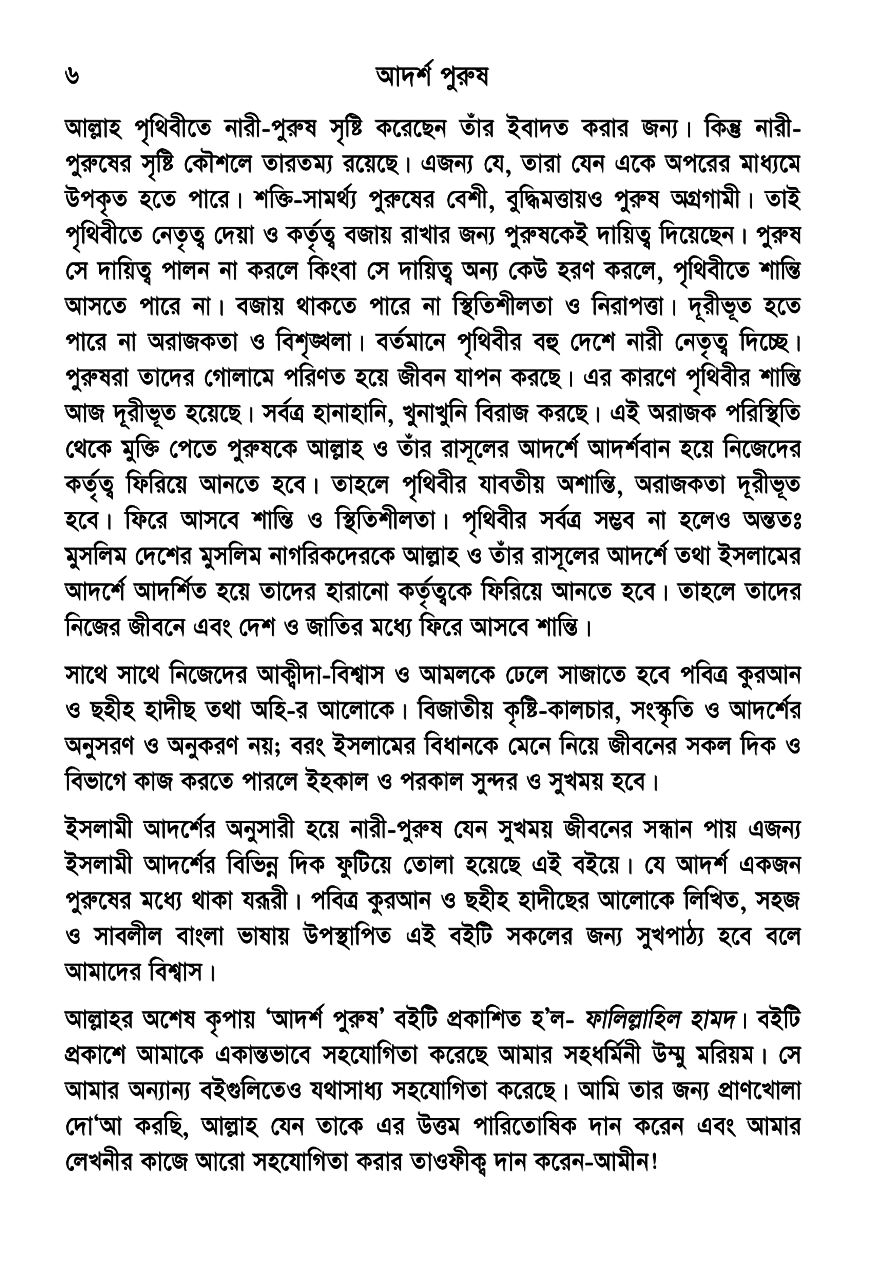 ৬ আদর্শ পুরুষ

আল্লাহ পৃথিবীতে নারী-পুরুষ সৃষ্টি করেছেন তাঁর ইবাদত করার জন্য। কিন্তু নারী-পুরুষের সৃষ্টি কৌশলে তারতম্য রয়েছে। এজন্য যে, তারা যেন একে অপরের মাধ্যমে উপকৃত হতে পারে। শক্তি-সামর্থ্য পুরুষের বেশী, বুদ্ধিমত্তায়ও পুরুষ অগ্রগামী। তাই পৃথিবীতে নেতৃত্ব দেয়া ও কর্তৃত্ব বজায় রাখার জন্য পুরুষকেই দায়িত্ব দিয়েছেন। পুরুষ সে দায়িত্ব পালন না করলে কিংবা সে দায়িত্ব অন্য কেউ হরণ করলে, পৃথিবীতে শান্তি আসতে পারে না। বজায় থাকতে পারে না স্থিতিশীলতা ও নিরাপত্তা। দূরীভূত হতে পারে না অরাজকতা ও বিশৃঙ্খলা। বর্তমানে পৃথিবীর বহু দেশে নারী নেতৃত্ব দিচ্ছে। পুরুষরা তাদের গোলামে পরিণত হয়ে জীবন যাপন করছে। এর কারণে পৃথিবীর শান্তি আজ দূরীভূত হয়েছে। সর্বত্র হানাহানি, খুনাখুনি বিরাজ করছে। এই অরাজক পরিস্থিতি থেকে মুক্তি পেতে পুরুষকে আল্লাহ ও তাঁর রাসূলের আদর্শে আদর্শবান হয়ে নিজেদের কর্তৃত্ব ফিরিয়ে আনতে হবে। তাহলে পৃথিবীর যাবতীয় অশান্তি, অরাজকতা দূরীভূত হবে। ফিরে আসবে শান্তি ও স্থিতিশীলতা। পৃথিবীর সর্বত্র সম্ভব না হলেও অন্ততঃ মুসলিম দেশের মুসলিম নাগরিকদেরকে আল্লাহ ও তাঁর রাসূলের আদর্শে তথা ইসলামের আদর্শে আদর্শিত হয়ে তাদের হারানো কর্তৃত্বকে ফিরিয়ে আনতে হবে। তাহলে তাদের নিজের জীবনে এবং দেশ ও জাতির মধ্যে ফিরে আসবে শান্তি।

সাথে সাথে নিজেদের আক্বীদা-বিশ্বাস ও আমলকে ঢেলে সাজাতে হবে পবিত্র কুরআন ও ছহীহ হাদীছ তথা অহি-র আলোকে। বিজাতীয় কৃষ্টি-কালচার, সংস্কৃতি ও আদর্শের অনুসরণ ও অনুকরণ নয়; বরং ইসলামের বিধানকে মেনে নিয়ে জীবনের সকল দিক ও বিভাগে কাজ করতে পারলে ইহকাল ও পরকাল সুন্দর ও সুখময় হবে।

ইসলামী আদর্শের অনুসারী হয়ে নারী-পুরুষ যেন সুখময় জীবনের সন্ধান পায় এজন্য ইসলামী আদর্শের বিভিন্ন দিক ফুটিয়ে তোলা হয়েছে এই বইয়ে। যে আদর্শ একজন পুরুষের মধ্যে থাকা যরূরী। পবিত্র কুরআন ও ছহীহ হাদীছের আলোকে লিখিত, সহজ ও সাবলীল বাংলা ভাষায় উপস্থাপিত এই বইটি সকলের জন্য সুখপাঠ্য হবে বলে আমাদের বিশ্বাস।

আল্লাহর অশেষ কৃপায় 'আদর্শ পুরুষ' বইটি প্রকাশিত হ'ল- ফালিল্লাহিল হামদ। বইটি প্রকাশে আমাকে একান্তভাবে সহযোগিতা করেছে আমার সহধর্মিনী উম্মু মরিয়ম। সে আমার অন্যান্য বইগুলিতেও যথাসাধ্য সহযোগিতা করেছে। আমি তার জন্য প্রাণখোলা দো'আ করছি, আল্লাহ যেন তাকে এর উত্তম পারিতোষিক দান করেন এবং আমার লেখনীর কাজে আরো সহযোগিতা করার তাওফীক্ব দান করেন-আমীন!